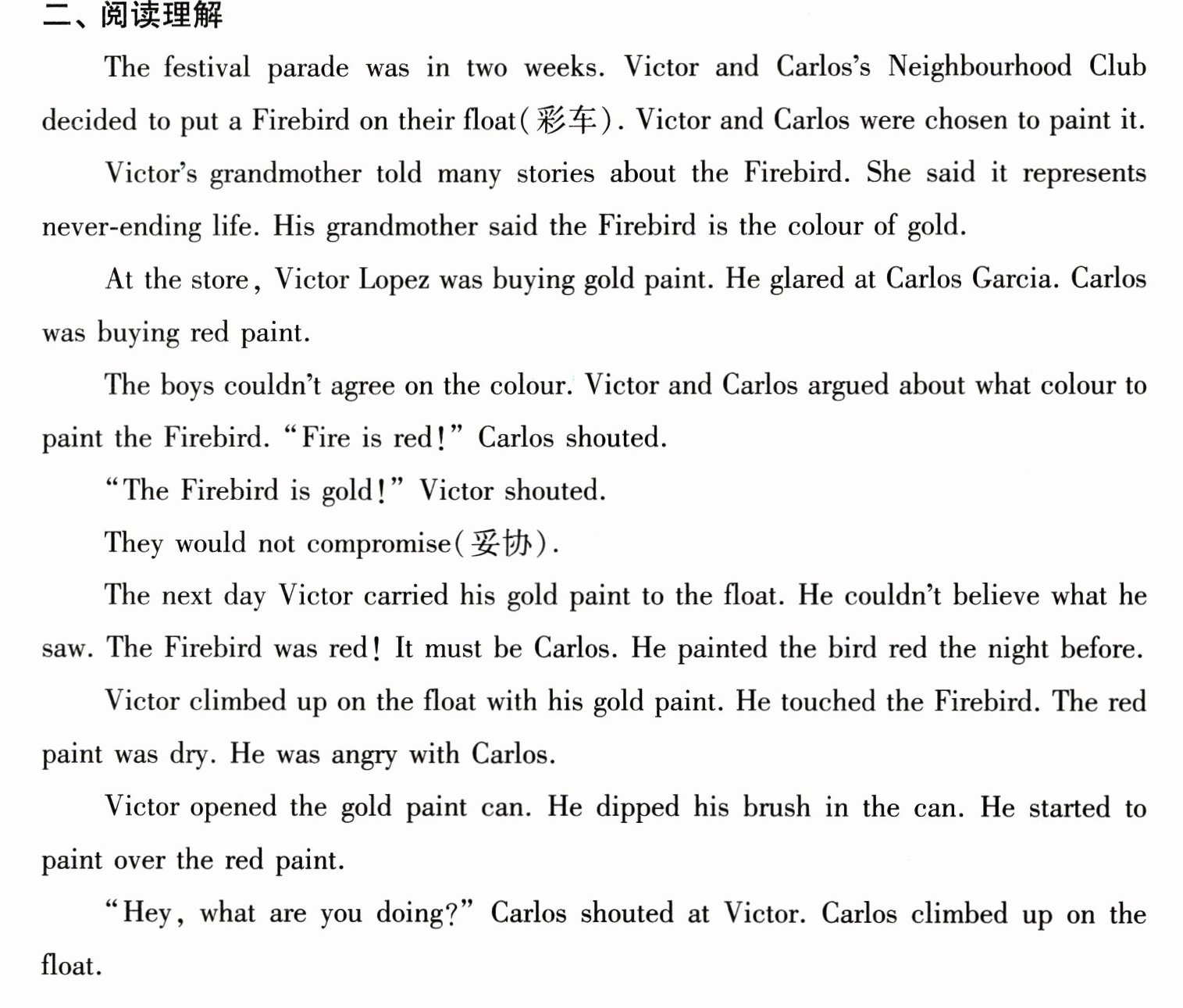 二、阅读理解

The festival parade was in two weeks. Victor and Carlos's Neighbourhood Club decided to put a Firebird on their float(彩车). Victor and Carlos were chosen to paint it.

Victor's grandmother told many stories about the Firebird. She said it represents never-ending life. His grandmother said the Firebird is the colour of gold.

At the store, Victor Lopez was buying gold paint. He glared at Carlos Garcia. Carlos was buying red paint.

The boys couldn't agree on the colour. Victor and Carlos argued about what colour to paint the Firebird. "Fire is red!" Carlos shouted.

"The Firebird is gold!" Victor shouted.

They would not compromise(妥协).

The next day Victor carried his gold paint to the float. He couldn't believe what he saw. The Firebird was red! It must be Carlos. He painted the bird red the night before.

Victor climbed up on the float with his gold paint. He touched the Firebird. The red paint was dry. He was angry with Carlos.

Victor opened the gold paint can. He dipped his brush in the can. He started to paint over the red paint.

"Hey, what are you doing?" Carlos shouted at Victor. Carlos climbed up on the float.